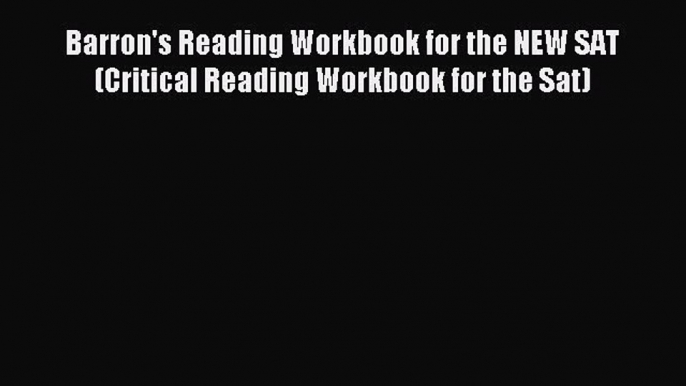 Barron's Reading Workbook for the NEW SAT (Critical Reading Workbook for the Sat)